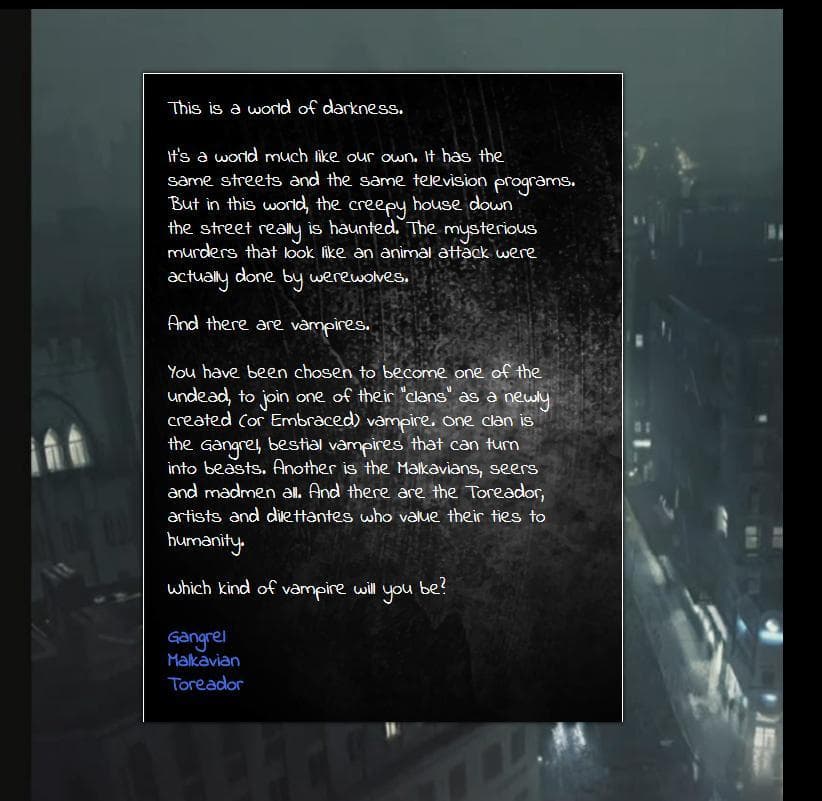 This is a world of darkness.

It's a world much like our own. It has the same streets and the same television programs. But in this world, the creepy house down the street really is haunted. The mysterious murders that look like an animal attack were actually done by werewolves.

And there are vampires.

You have been chosen to become one of the undead, to join one of their "clans" as a newly created (or Embraced) vampire. One clan is the Gangrel, bestial vampires that can turn into beasts. Another is the Malkavians, seers and madmen all. And there are the Toreador, artists and dilettantes who value their ties to humanity.

Which kind of vampire will you be?

Gangrel
Malkavian
Toreador